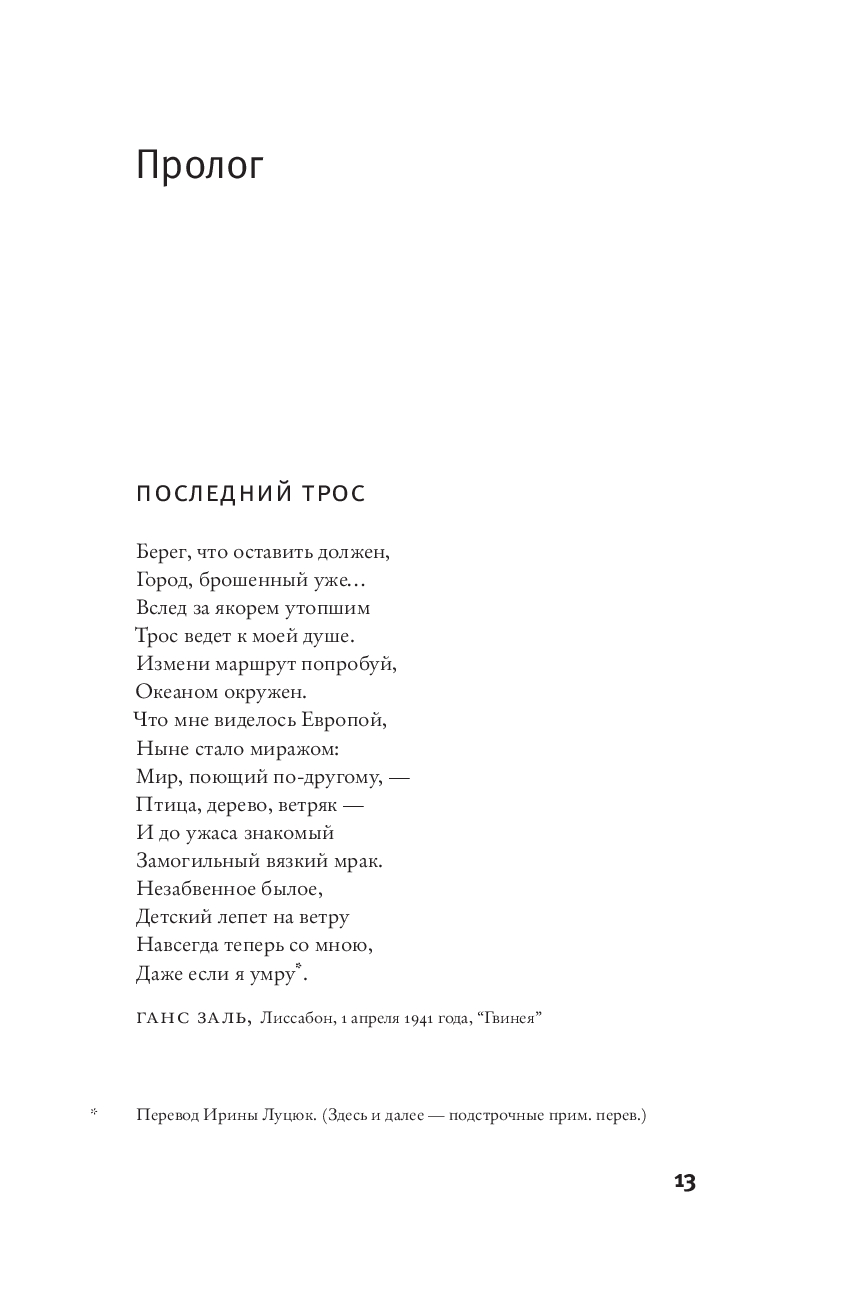 Пролог

ПОСЛЕДНИЙ ТРОС

Берег, что оставить должен,
Город, брошенный уже…
Вслед за якорем утопшим
Трос ведет к моей душе.
Измени маршрут попробуй,
Океаном окружен.
Что мне виделось Европой,
Ныне стало миражом:
Мир, поющий по-другому, —
Птица, дерево, ветряк —
И до ужаса знакомый
Замогильный вязкий мрак.
Незабвенное былое,
Детский лепет на ветру
Навсегда теперь со мною,
Даже если я умру*.

ГАНС ЗАЛЬ, Лиссабон, 1 апреля 1941 года, “Гвинея”

* Перевод Ирины Луцюк. (Здесь и далее — подстрочные прим. перев.)

13